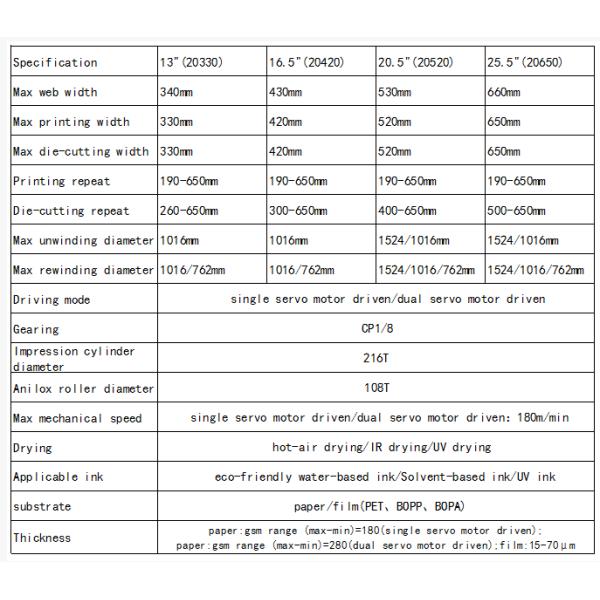 | Specification | 13"(20330) | 16.5"(20420) | 20.5"(20520) | 25.5"(20650) |
|---|---|---|---|---|
| Max web width | 340mm | 430mm | 530mm | 660mm |
| Max printing width | 330mm | 420mm | 520mm | 650mm |
| Max die-cutting width | 330mm | 420mm | 520mm | 650mm |
| Printing repeat | 190-650mm | 190-650mm | 190-650mm | 190-650mm |
| Die-cutting repeat | 260-650mm | 300-650mm | 400-650mm | 500-650mm |
| Max unwinding diameter | 1016mm | 1016mm | 1524/1016mm | 1524/1016mm |
| Max rewinding diameter | 1016/762mm | 1016/762mm | 1524/1016/762mm | 1524/1016/762mm |
| Driving mode | single servo motor driven/dual servo motor driven | | | |
| Gearing | CP1/8 | | | |
| Impression cylinder diameter | 216T | | | |
| Anilox roller diameter | 108T | | | |
| Max mechanical speed | single servo motor driven/dual servo motor driven: 180m/min | | | |
| Drying | hot-air drying/IR drying/UV drying | | | |
| Applicable ink | eco-friendly water-based ink/Solvent-based ink/UV ink | | | |
| substrate | paper/film(PET、BOPP、BOPA) | | | |
| Thickness | paper:gsm range (max-min)=180(single servo motor driven); paper:gsm range (max-min)=280(dual servo motor driven);film:15-70μm | | | |